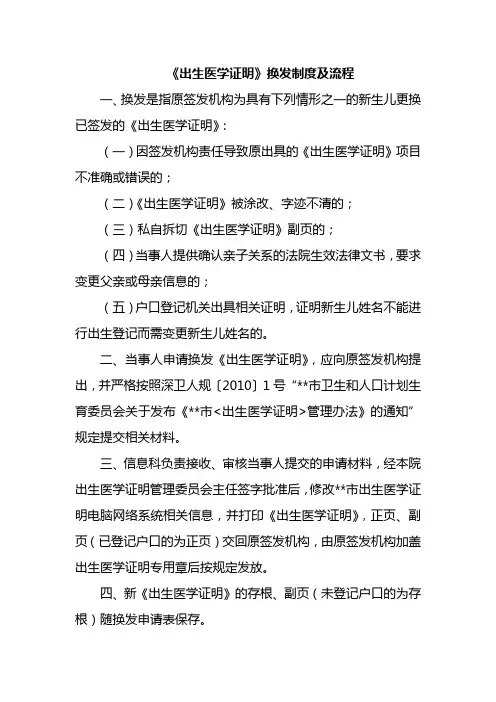 《出生医学证明》换发制度及流程

一、换发是指原签发机构为具有下列情形之一的新生儿更换已签发的《出生医学证明》：

（一）因签发机构责任导致原出具的《出生医学证明》项目不准确或错误的；

（二）《出生医学证明》被涂改、字迹不清的；

（三）私自拆切《出生医学证明》副页的；

（四）当事人提供确认亲子关系的法院生效法律文书，要求变更父亲或母亲信息的；

（五）户口登记机关出具相关证明，证明新生儿姓名不能进行出生登记而需变更新生儿姓名的。

二、当事人申请换发《出生医学证明》，应向原签发机构提出，并严格按照深卫人规〔2010〕1号“**市卫生和人口计划生育委员会关于发布《**市<出生医学证明>管理办法》的通知”规定提交相关材料。

三、信息科负责接收、审核当事人提交的申请材料，经本院出生医学证明管理委员会主任签字批准后，修改**市出生医学证明电脑网络系统相关信息，并打印《出生医学证明》，正页、副页（已登记户口的为正页）交回原签发机构，由原签发机构加盖出生医学证明专用章后按规定发放。

四、新《出生医学证明》的存根、副页（未登记户口的为存根）随换发申请表保存。